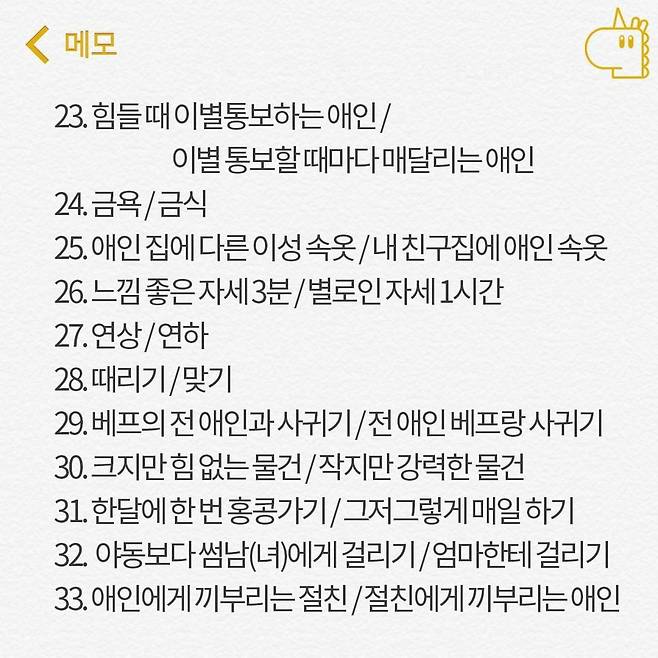 메모

23. 힘들 때 이별통보하는 애인 / 이별 통보할 때마다 매달리는 애인
24. 금욕 / 금식
25. 애인 집에 다른 이성 속옷 / 내 친구집에 애인 속옷
26. 느낌 좋은 자세 3분 / 별로인 자세 1시간
27. 연상 / 연하
28. 때리기 / 맞기
29. 베프의 전 애인과 사귀기 / 전 애인 베프랑 사귀기
30. 크지만 힘 없는 물건 / 작지만 강력한 물건
31. 한달에 한 번 홍콩가기 / 그저그렇게 매일 하기
32. 야동보다 썸남(녀)에게 걸리기 / 엄마한테 걸리기
33. 애인에게 끼부리는 절친 / 절친에게 끼부리는 애인